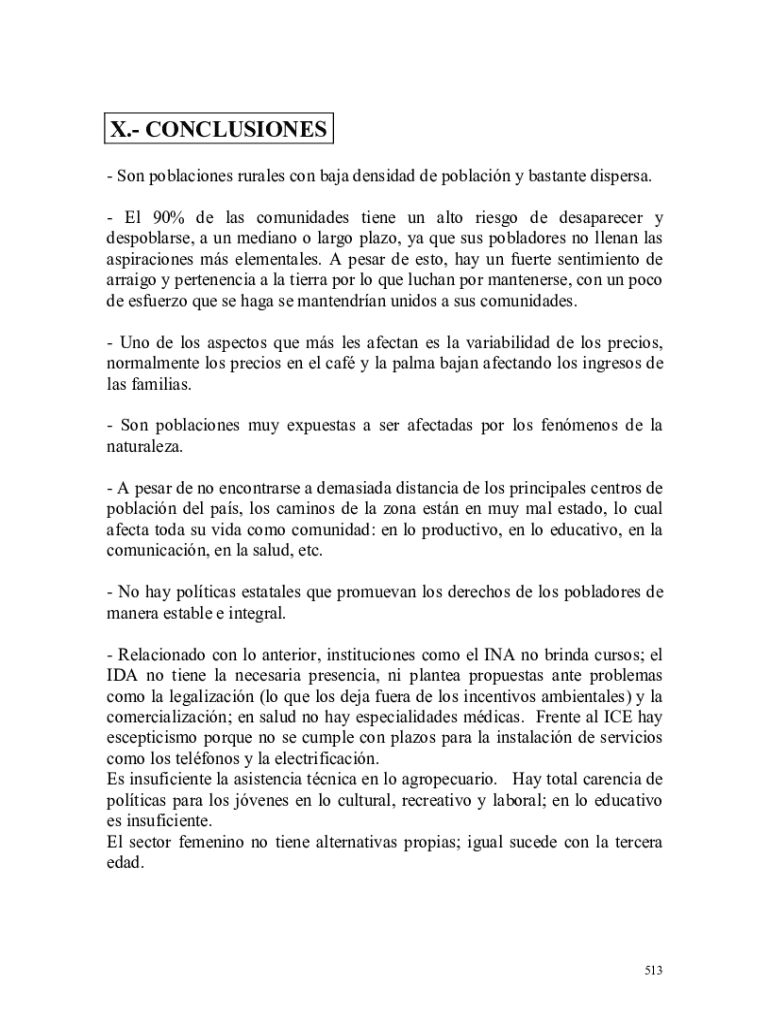 X.- CONCLUSIONES

- Son poblaciones rurales con baja densidad de población y bastante dispersa.

- El 90% de las comunidades tiene un alto riesgo de desaparecer y despoblarse, a un mediano o largo plazo, ya que sus pobladores no llenan las aspiraciones más elementales. A pesar de esto, hay un fuerte sentimiento de arraigo y pertenencia a la tierra por lo que luchan por mantenerse, con un poco de esfuerzo que se haga se mantendrían unidos a sus comunidades.

- Uno de los aspectos que más les afectan es la variabilidad de los precios, normalmente los precios en el café y la palma bajan afectando los ingresos de las familias.

- Son poblaciones muy expuestas a ser afectadas por los fenómenos de la naturaleza.

- A pesar de no encontrarse a demasiada distancia de los principales centros de población del país, los caminos de la zona están en muy mal estado, lo cual afecta toda su vida como comunidad: en lo productivo, en lo educativo, en la comunicación, en la salud, etc.

- No hay políticas estatales que promuevan los derechos de los pobladores de manera estable e integral.

- Relacionado con lo anterior, instituciones como el INA no brinda cursos; el IDA no tiene la necesaria presencia, ni plantea propuestas ante problemas como la legalización (lo que los deja fuera de los incentivos ambientales) y la comercialización; en salud no hay especialidades médicas. Frente al ICE hay escepticismo porque no se cumple con plazos para la instalación de servicios como los teléfonos y la electrificación.
Es insuficiente la asistencia técnica en lo agropecuario. Hay total carencia de políticas para los jóvenes en lo cultural, recreativo y laboral; en lo educativo es insuficiente.
El sector femenino no tiene alternativas propias; igual sucede con la tercera edad.

513